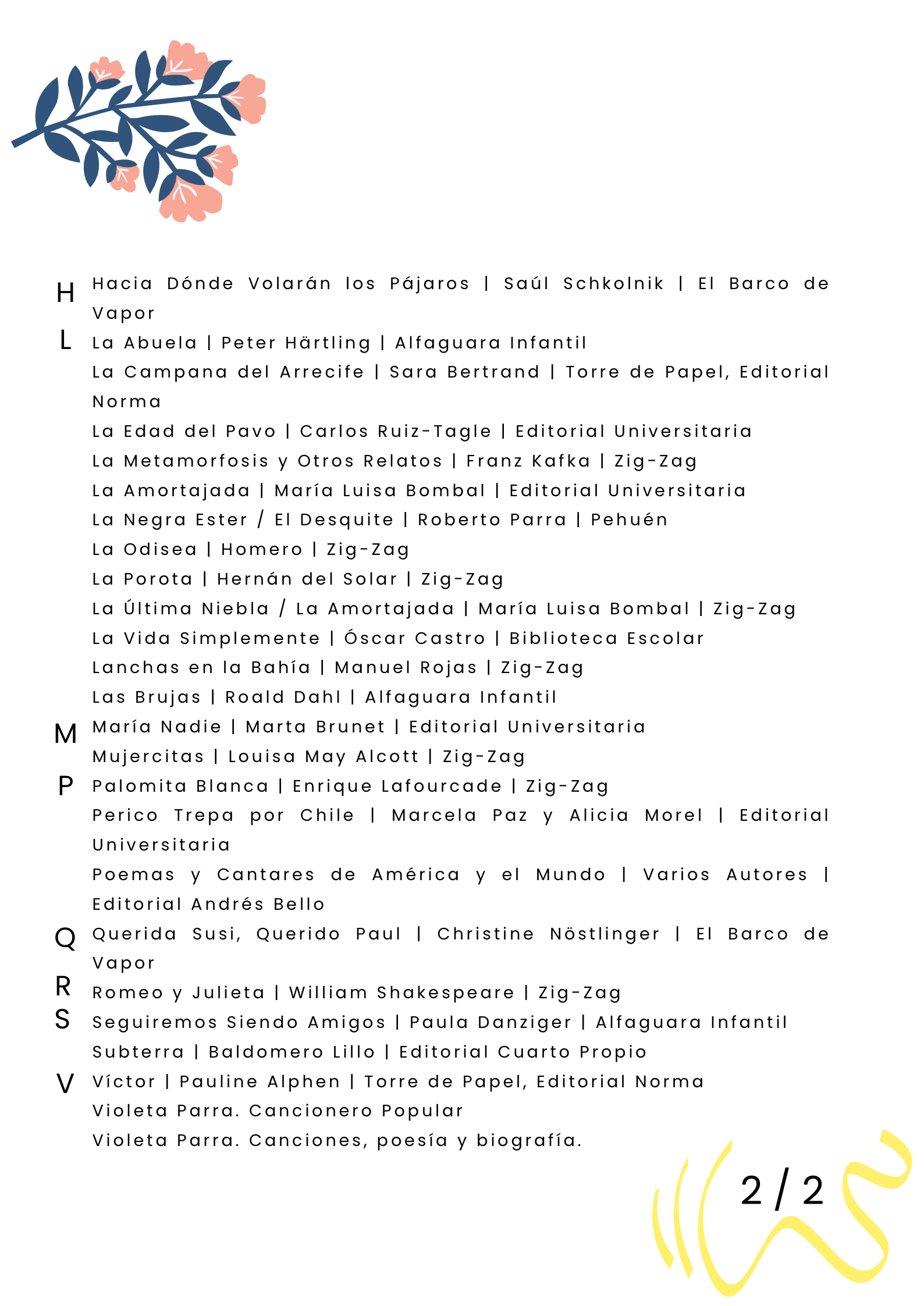 H Hacia Dónde Volarán los Pájaros | Saúl Schkolnik | El Barco de Vapor

L La Abuela | Peter Härtling | Alfaguara Infantil
La Campana del Arrecife | Sara Bertrand | Torre de Papel, Editorial Norma
La Edad del Pavo | Carlos Ruiz-Tagle | Editorial Universitaria
La Metamorfosis y Otros Relatos | Franz Kafka | Zig-Zag
La Amortajada | María Luisa Bombal | Editorial Universitaria
La Negra Ester / El Desquite | Roberto Parra | Pehuén
La Odisea | Homero | Zig-Zag
La Porota | Hernán del Solar | Zig-Zag
La Última Niebla / La Amortajada | María Luisa Bombal | Zig-Zag
La Vida Simplemente | Óscar Castro | Biblioteca Escolar
Lanchas en la Bahía | Manuel Rojas | Zig-Zag
Las Brujas | Roald Dahl | Alfaguara Infantil

M María Nadie | Marta Brunet | Editorial Universitaria
Mujercitas | Louisa May Alcott | Zig-Zag

P Palomita Blanca | Enrique Lafourcade | Zig-Zag
Perico Trepa por Chile | Marcela Paz y Alicia Morel | Editorial Universitaria
Poemas y Cantares de América y el Mundo | Varios Autores | Editorial Andrés Bello

Q Querida Susi, Querido Paul | Christine Nöstlinger | El Barco de Vapor

R Romeo y Julieta | William Shakespeare | Zig-Zag

S Seguiremos Siendo Amigos | Paula Danziger | Alfaguara Infantil
Subterra | Baldomero Lillo | Editorial Cuarto Propio

V Víctor | Pauline Alphen | Torre de Papel, Editorial Norma
Violeta Parra. Cancionero Popular
Violeta Parra. Canciones, poesía y biografía.

2 / 2